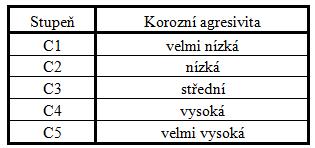 | Stupeň | Korozní agresivita |
|---|---|
| C1 | velmi nízká |
| C2 | nízká |
| C3 | střední |
| C4 | vysoká |
| C5 | velmi vysoká |